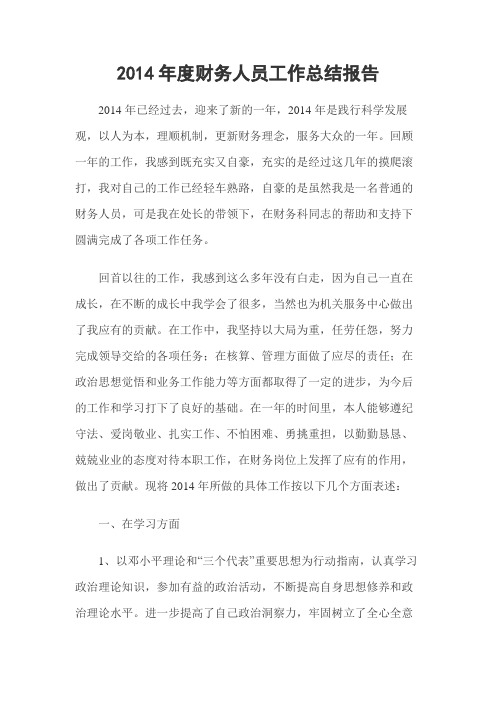 2014 年度财务人员工作总结报告

2014 年已经过去，迎来了新的一年，2014 年是践行科学发展观，以人为本，理顺机制，更新财务理念，服务大众的一年。回顾一年的工作，我感到既充实又自豪，充实的是经过这几年的摸爬滚打，我对自己的工作已经轻车熟路，自豪的是虽然我是一名普通的财务人员，可是我在处长的带领下，在财务科同志的帮助和支持下圆满完成了各项工作任务。

回首以往的工作，我感到这么多年没有白走，因为自己一直在成长，在不断的成长中我学会了很多，当然也为机关服务中心做出了我应有的贡献。在工作中，我坚持以大局为重，任劳任怨，努力完成领导交给的各项任务；在核算、管理方面做了应尽的责任；在政治思想觉悟和业务工作能力等方面都取得了一定的进步，为今后的工作和学习打下了良好的基础。在一年的时间里，本人能够遵纪守法、爱岗敬业、扎实工作、不怕困难、勇挑重担，以勤勤恳恳、兢兢业业的态度对待本职工作，在财务岗位上发挥了应有的作用，做出了贡献。现将 2014 年所做的具体工作按以下几个方面表述：

一、在学习方面

1、以邓小平理论和“三个代表”重要思想为行动指南，认真学习政治理论知识，参加有益的政治活动，不断提高自身思想修养和政治理论水平。进一步提高了自己政治洞察力，牢固树立了全心全意